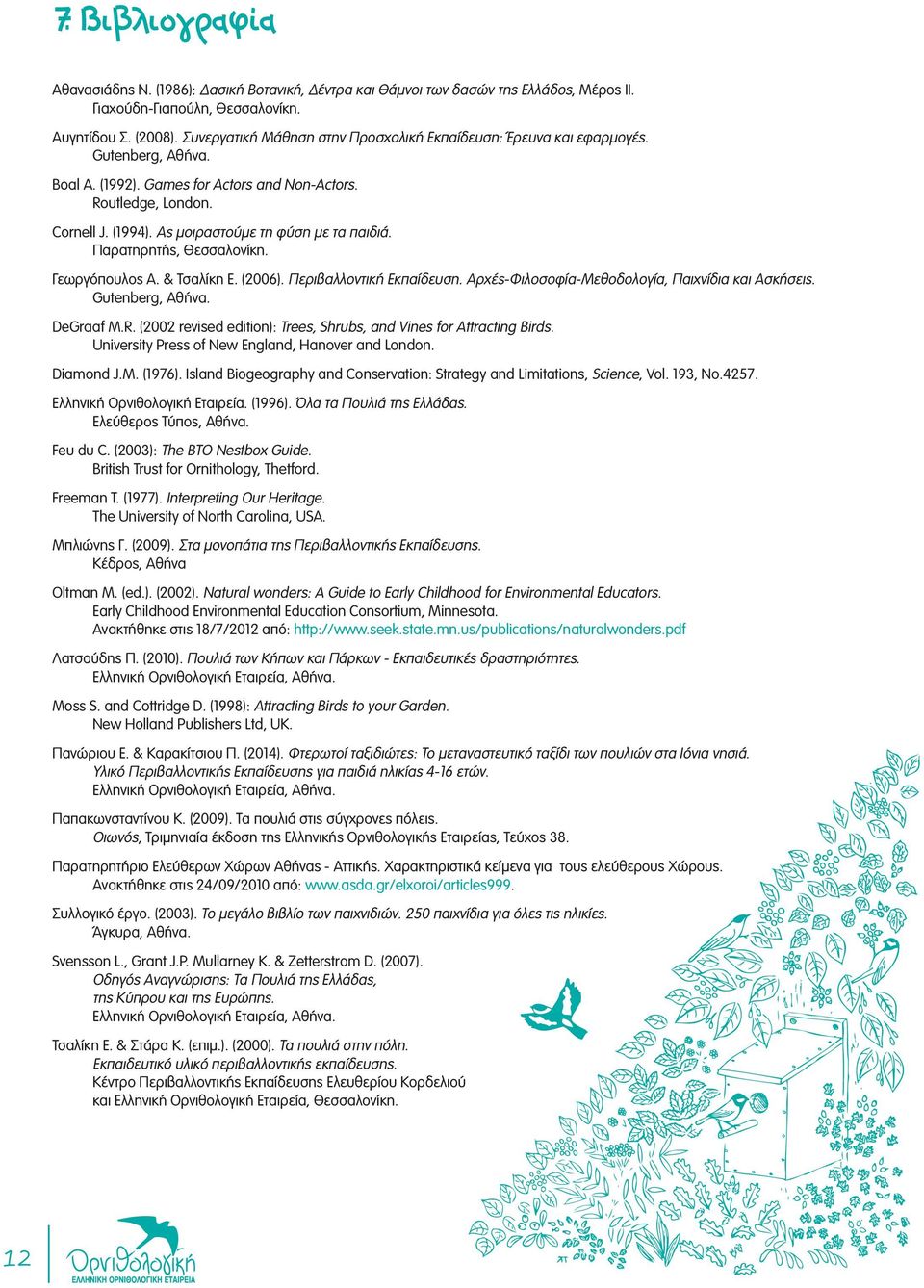 7. Βιβλιογραφία

Αθανασιάδης Ν. (1986): Δασική Βοτανική, Δέντρα και Θάμνοι των δασών της Ελλάδος, Μέρος ΙΙ. Γιαχούδη-Γιαπούλη, Θεσσαλονίκη.

Αυγητίδου Σ. (2008). Συνεργατική Μάθηση στην Προσχολική Εκπαίδευση: Έρευνα και εφαρμογές. Gutenberg, Αθήνα.

Boal A. (1992). Games for Actors and Non-Actors. Routledge, London.

Cornell J. (1994). Ας μοιραστούμε τη φύση με τα παιδιά. Παρατηρητής, Θεσσαλονίκη.

Γεωργόπουλος Α. & Τσαλίκη Ε. (2006). Περιβαλλοντική Εκπαίδευση. Αρχές-Φιλοσοφία-Μεθοδολογία, Παιχνίδια και Ασκήσεις. Gutenberg, Αθήνα.

DeGraaf M.R. (2002 revised edition): Trees, Shrubs, and Vines for Attracting Birds. University Press of New England, Hanover and London.

Diamond J.M. (1976). Island Biogeography and Conservation: Strategy and Limitations, Science, Vol. 193, No.4257.

Ελληνική Ορνιθολογική Εταιρεία. (1996). Όλα τα Πουλιά της Ελλάδας. Ελεύθερος Τύπος, Αθήνα.

Feu du C. (2003): The BTO Nestbox Guide. British Trust for Ornithology, Thetford.

Freeman T. (1977). Interpreting Our Heritage. The University of North Carolina, USA.

Μπλιώνης Γ. (2009). Στα μονοπάτια της Περιβαλλοντικής Εκπαίδευσης. Κέδρος, Αθήνα

Oltman M. (ed.). (2002). Natural wonders: A Guide to Early Childhood for Environmental Educators. Early Childhood Environmental Education Consortium, Minnesota. Ανακτήθηκε στις 18/7/2012 από: http://www.seek.state.mn.us/publications/naturalwonders.pdf

Λατσούδης Π. (2010). Πουλιά των Κήπων και Πάρκων - Εκπαιδευτικές δραστηριότητες. Ελληνική Ορνιθολογική Εταιρεία, Αθήνα.

Moss S. and Cottridge D. (1998): Attracting Birds to your Garden. New Holland Publishers Ltd, UK.

Πανώριου Ε. & Καρακίτσιου Π. (2014). Φτερωτοί ταξιδιώτες: Το μεταναστευτικό ταξίδι των πουλιών στα Ιόνια νησιά. Υλικό Περιβαλλοντικής Εκπαίδευσης για παιδιά ηλικίας 4-16 ετών. Ελληνική Ορνιθολογική Εταιρεία, Αθήνα.

Παπακωνσταντίνου Κ. (2009). Τα πουλιά στις σύγχρονες πόλεις. Οιωνός, Τριμηνιαία έκδοση της Ελληνικής Ορνιθολογικής Εταιρείας, Τεύχος 38.

Παρατηρητήριο Ελεύθερων Χώρων Αθήνας - Αττικής. Χαρακτηριστικά κείμενα για τους ελεύθερους Χώρους. Ανακτήθηκε στις 24/09/2010 από: www.asda.gr/elxoroi/articles999.

Συλλογικό έργο. (2003). Το μεγάλο βιβλίο των παιχνιδιών. 250 παιχνίδια για όλες τις ηλικίες. Άγκυρα, Αθήνα.

Svensson L., Grant J.P. Mullarney K. & Zetterstrom D. (2007). Οδηγός Αναγνώρισης: Τα Πουλιά της Ελλάδας, της Κύπρου και της Ευρώπης. Ελληνική Ορνιθολογική Εταιρεία, Αθήνα.

Τσαλίκη Ε. & Στάρα Κ. (επιμ.). (2000). Τα πουλιά στην πόλη. Εκπαιδευτικό υλικό περιβαλλοντικής εκπαίδευσης. Κέντρο Περιβαλλοντικής Εκπαίδευσης Ελευθερίου Κορδελιού και Ελληνική Ορνιθολογική Εταιρεία, Θεσσαλονίκη.

12

Ορνιθολογική
ΕΛΛΗΝΙΚΗ ΟΡΝΙΘΟΛΟΓΙΚΗ ΕΤΑΙΡΕΙΑ